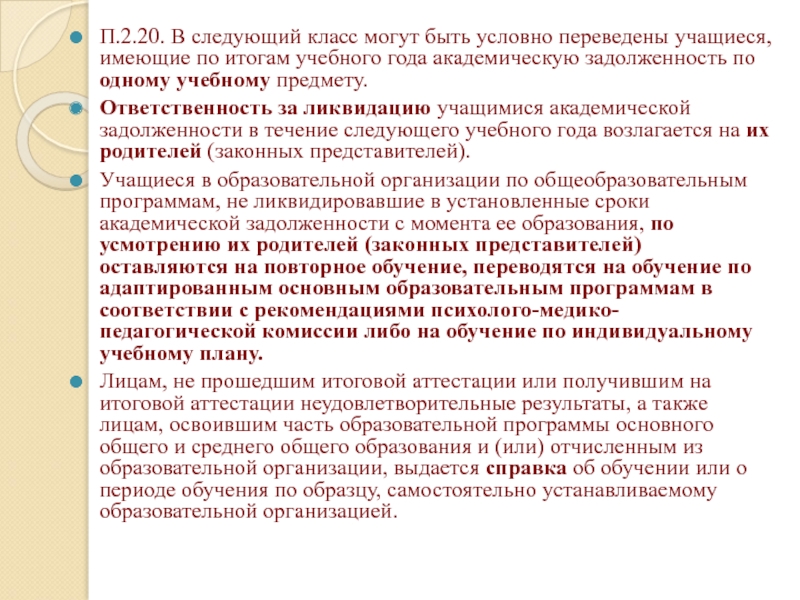 П.2.20. В следующий класс могут быть условно переведены учащиеся, имеющие по итогам учебного года академическую задолженность по одному учебному предмету.

Ответственность за ликвидацию учащимися академической задолженности в течение следующего учебного года возлагается на их родителей (законных представителей).

Учащиеся в образовательной организации по общеобразовательным программам, не ликвидировавшие в установленные сроки академической задолженности с момента ее образования, по усмотрению их родителей (законных представителей) оставляются на повторное обучение, переводятся на обучение по адаптированным основным образовательным программам в соответствии с рекомендациями психолого-медико-педагогической комиссии либо на обучение по индивидуальному учебному плану.

Лицам, не прошедшим итоговой аттестации или получившим на итоговой аттестации неудовлетворительные результаты, а также лицам, освоившим часть образовательной программы основного общего и среднего общего образования и (или) отчисленным из образовательной организации, выдается справка об обучении или о периоде обучения по образцу, самостоятельно устанавливаемому образовательной организацией.